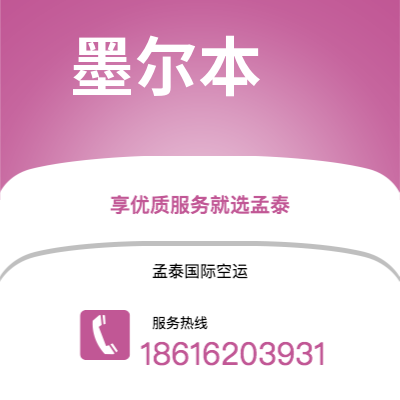 墨尔本

享优质服务就选孟泰

孟泰国际空运

服务热线
18616203931